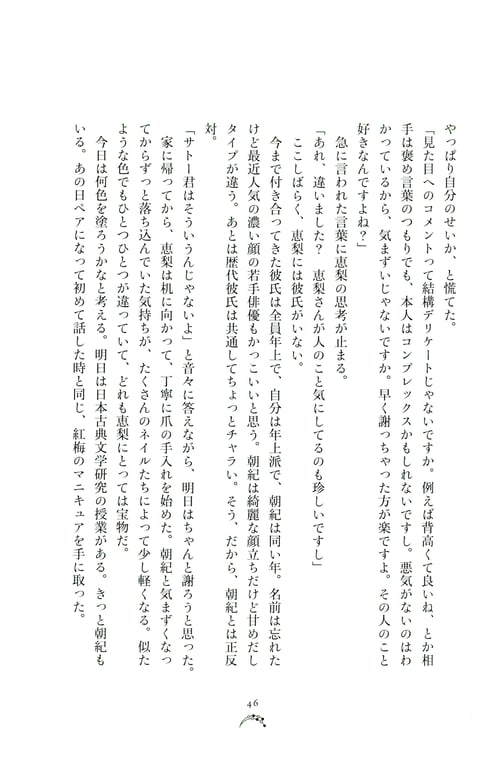 やっぱり自分のせいか、と慌てた。

「見た目へのコメントって結構デリケートじゃないですか。例えば背高くて良いね、とか相手は褒め言葉のつもりでも、本人はコンプレックスかもしれないですし。悪気がないのはわかっているから、気まずいじゃないですか。早く謝っちゃった方が楽ですよ。その人のこと好きなんですよね？」

急に言われた言葉に恵梨の思考が止まる。

「あれ、違いました？　恵梨さんが人のこと気にしてるのも珍しいですし」

ここしばらく、恵梨には彼氏がいない。

今まで付き合ってきた彼氏は全員年上で、自分は年上派で、朝紀は同い年。名前は忘れたけど最近人気の濃い顔の若手俳優もかっこいいと思う。朝紀は綺麗な顔立ちだけど甘めだしタイプが違う。あとは歴代彼氏は共通してちょっとチャラい。そう、だから、朝紀とは正反対。

「サトー君はそういうんじゃないよ」と音々に答えながら、明日はちゃんと謝ろうと思った。

家に帰ってから、恵梨は机に向かって、丁寧に爪の手入れを始めた。朝紀と気まずくなってからずっと落ち込んでいた気持ちが、たくさんのネイルたちによって少し軽くなる。似たような色でもひとつひとつが違っていて、どれも恵梨にとっては宝物だ。

今日は何色を塗ろうかなと考える。明日は日本古典文学研究の授業がある。きっと朝紀もいる。あの日ペアになって初めて話した時と同じ、紅梅のマニキュアを手に取った。

46